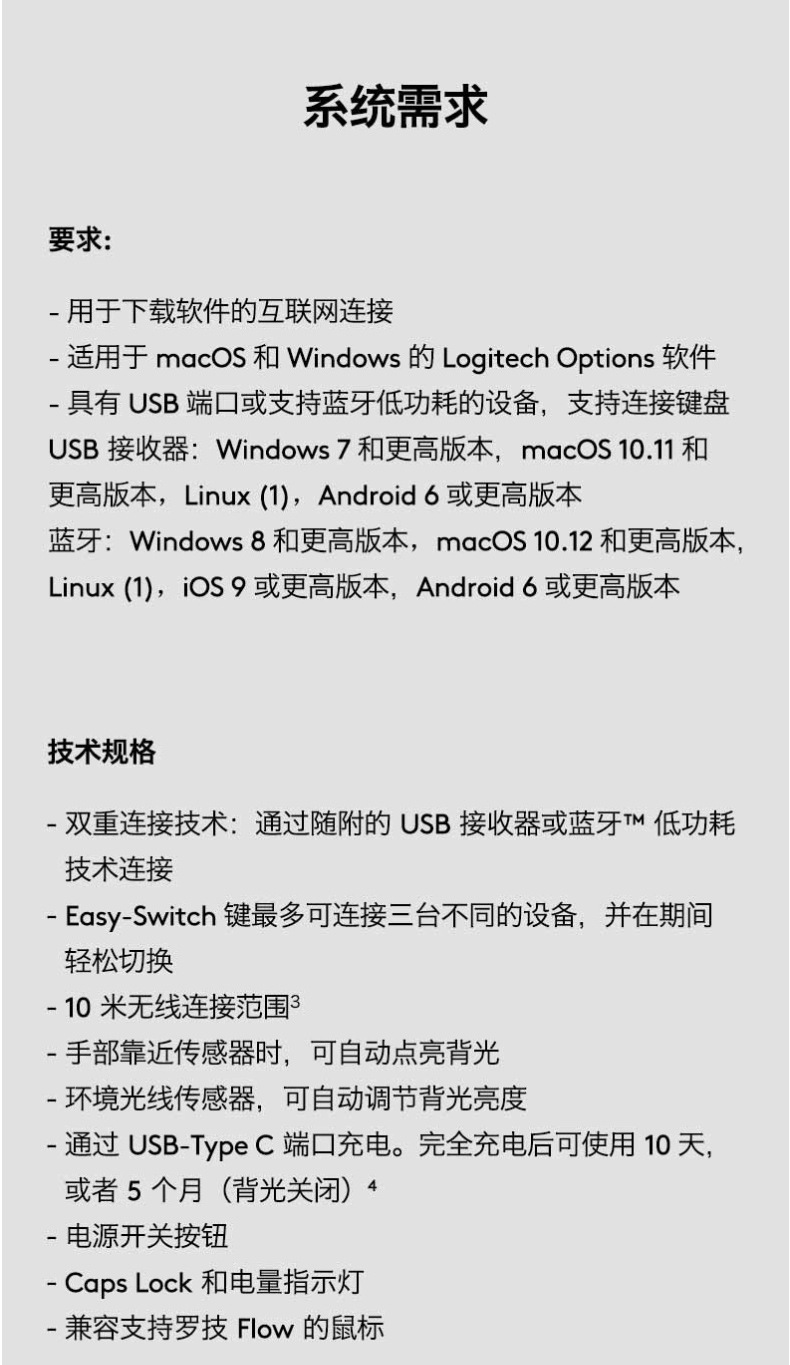 系统需求

要求:

- 用于下载软件的互联网连接
- 适用于macOS和Windows的Logitech Options软件
- 具有USB端口或支持蓝牙低功耗的设备，支持连接键盘

USB接收器：Windows 7和更高版本，macOS 10.11和更高版本，Linux (1)，Android 6或更高版本
蓝牙：Windows 8和更高版本，macOS 10.12和更高版本，Linux (1)，iOS 9或更高版本，Android 6或更高版本

技术规格

- 双重连接技术：通过随附的USB接收器或蓝牙™低功耗技术连接
- Easy-Switch键最多可连接三台不同的设备，并在期间轻松切换
- 10米无线连接范围$^{3}$
- 手部靠近传感器时，可自动点亮背光
- 环境光线传感器，可自动调节背光亮度
- 通过USB-Type C端口充电。完全充电后可使用10天，或者5个月（背光关闭）$^{4}$
- 电源开关按钮
- Caps Lock和电量指示灯
- 兼容支持罗技Flow的鼠标